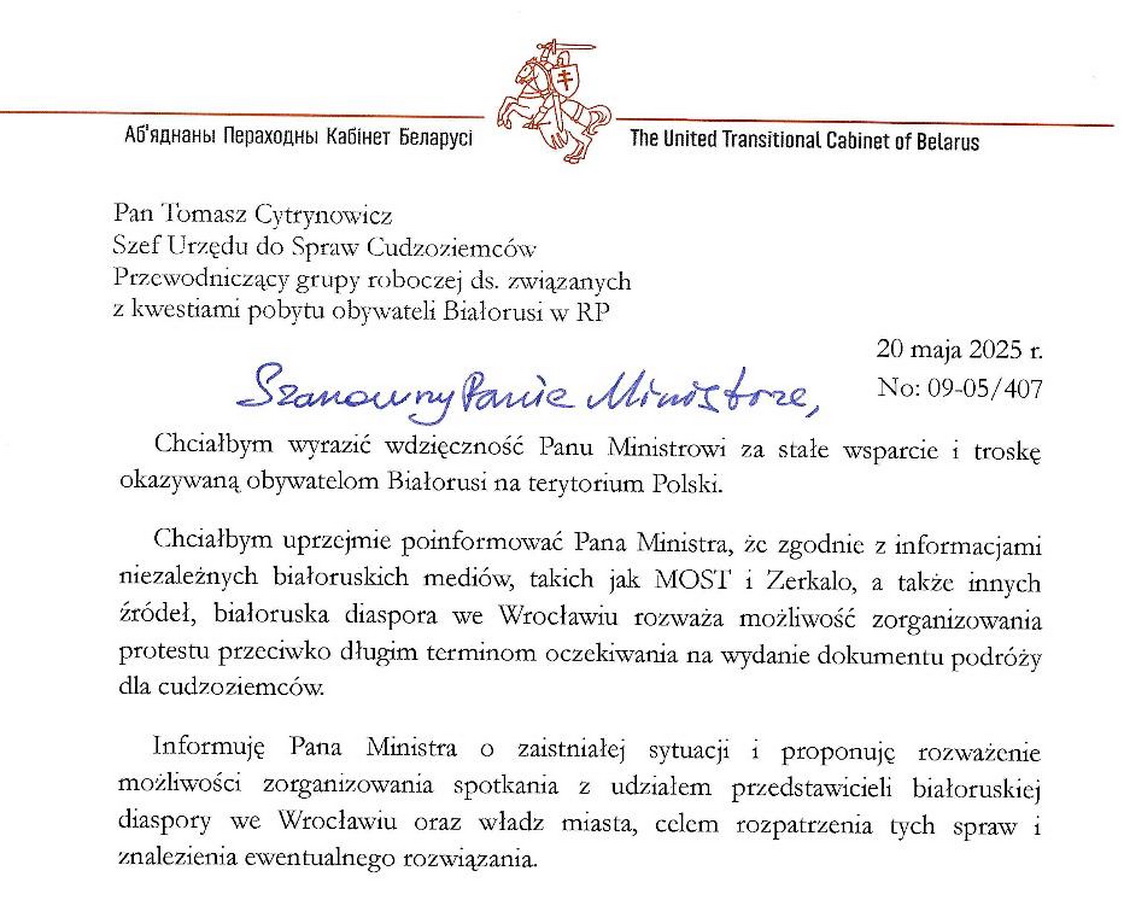 Аб'яднаны Пераходны Кабінет Беларусі

The United Transitional Cabinet of Belarus

Pan Tomasz Cytrynowicz
Szef Urzędu do Spraw Cudzoziemców
Przewodniczący grupy roboczej ds. związanych z kwestiami pobytu obywateli Białorusi w RP

20 maja 2025 r.
No: 09-05/407

Szanowny Panie Ministrze,

Chciałbym wyrazić wdzięczność Panu Ministrowi za stałe wsparcie i troskę okazywaną obywatelom Białorusi na terytorium Polski.

Chciałbym uprzejmie poinformować Pana Ministra, że zgodnie z informacjami niezależnych białoruskich mediów, takich jak MOST i Zerkalo, a także innych źródeł, białoruska diaspora we Wrocławiu rozważa możliwość zorganizowania protestu przeciwko długim terminom oczekiwania na wydanie dokumentu podróży dla cudzoziemców.

Informuję Pana Ministra o zaistniałej sytuacji i proponuję rozważenie możliwości zorganizowania spotkania z udziałem przedstawicieli białoruskiej diaspory we Wrocławiu oraz władz miasta, celem rozpatrzenia tych spraw i znalezienia ewentualnego rozwiązania.